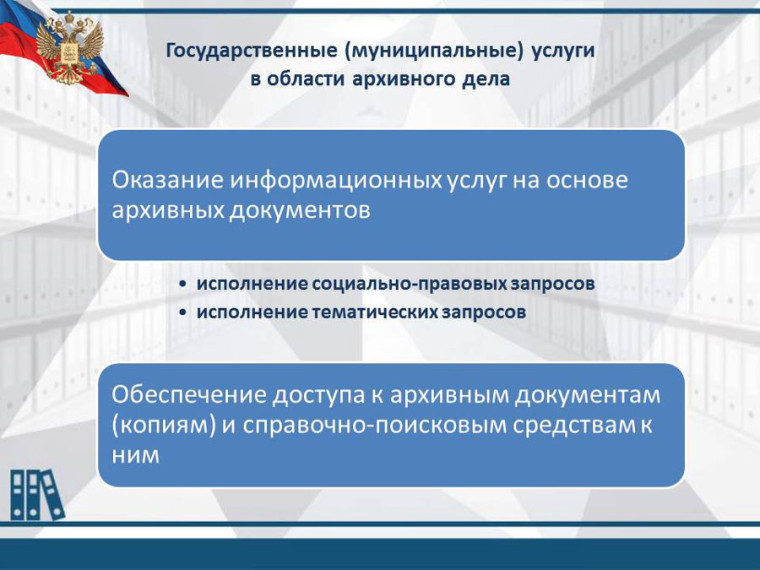 Государственные (муниципальные) услуги в области архивного дела

Оказание информационных услуг на основе архивных документов

• исполнение социально-правовых запросов
• исполнение тематических запросов

Обеспечение доступа к архивным документам (копиям) и справочно-поисковым средствам к ним